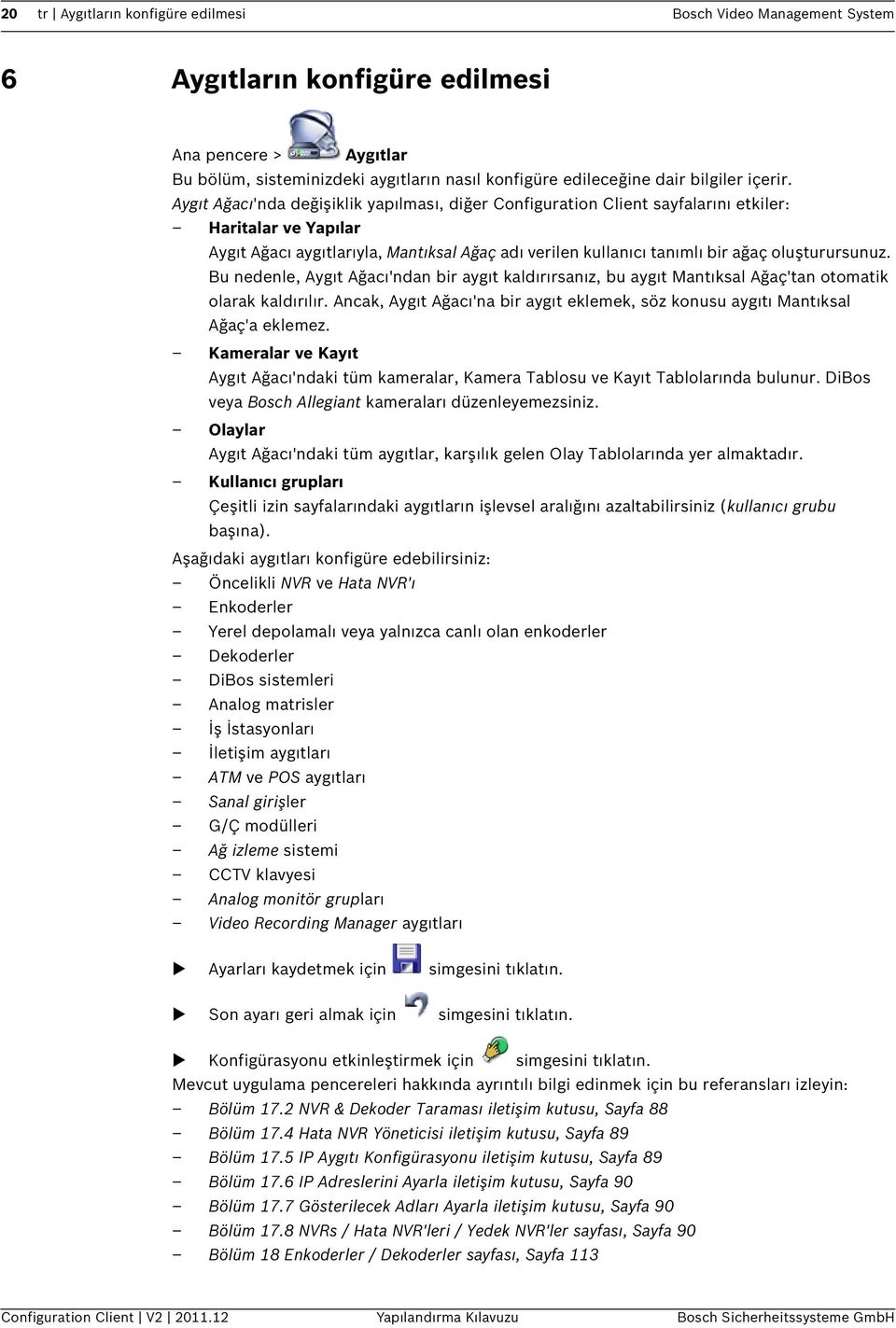 20 tr | Aygıtların konfigüre edilmesi Bosch Video Management System

6 Aygıtların konfigüre edilmesi

Ana pencere > Aygıtlar
Bu bölüm, sisteminizdeki aygıtların nasıl konfigüre edileceğine dair bilgiler içerir.
Aygıt Ağacı'nda değişiklik yapılması, diğer Configuration Client sayfalarını etkiler:
– Haritalar ve Yapılar
Aygıt Ağacı aygıtlarıyla, Mantıksal Ağaç adı verilen kullanıcı tanımlı bir ağaç oluşturursunuz. Bu nedenle, Aygıt Ağacı'ndan bir aygıt kaldırırsanız, bu aygıt Mantıksal Ağaç'tan otomatik olarak kaldırılır. Ancak, Aygıt Ağacı'na bir aygıt eklemek, söz konusu aygıtı Mantıksal Ağaç'a eklemez.
– Kameralar ve Kayıt
Aygıt Ağacı'ndaki tüm kameralar, Kamera Tablosu ve Kayıt Tablolarında bulunur. DiBos veya Bosch Allegiant kameraları düzenleyemezsiniz.
– Olaylar
Aygıt Ağacı'ndaki tüm aygıtlar, karşılık gelen Olay Tablolarında yer almaktadır.
– Kullanıcı grupları
Çeşitli izin sayfalarındaki aygıtların işlevsel aralığını azaltabilirsiniz (kullanıcı grubu başına).
Aşağıdaki aygıtları konfigüre edebilirsiniz:
– Öncelikli NVR ve Hata NVR'ı
– Enkoderler
– Yerel depolamalı veya yalnızca canlı olan enkoderler
– Dekoderler
– DiBos sistemleri
– Analog matrisler
– İş İstasyonları
– İletişim aygıtları
– ATM ve POS aygıtları
– Sanal girişler
– G/Ç modülleri
– Ağ izleme sistemi
– CCTV klavyesi
– Analog monitör grupları
– Video Recording Manager aygıtları

▶ Ayarları kaydetmek için simgesini tıklatın.

▶ Son ayarı geri almak için simgesini tıklatın.

▶ Konfigürasyonu etkinleştirmek için simgesini tıklatın.
Mevcut uygulama pencereleri hakkında ayrıntılı bilgi edinmek için bu referansları izleyin:
– Bölüm 17.2 NVR & Dekoder Taraması iletişim kutusu, Sayfa 88
– Bölüm 17.4 Hata NVR Yöneticisi iletişim kutusu, Sayfa 89
– Bölüm 17.5 IP Aygıtı Konfigürasyonu iletişim kutusu, Sayfa 89
– Bölüm 17.6 IP Adreslerini Ayarla iletişim kutusu, Sayfa 90
– Bölüm 17.7 Gösterilecek Adları Ayarla iletişim kutusu, Sayfa 90
– Bölüm 17.8 NVRs / Hata NVR'leri / Yedek NVR'ler sayfası, Sayfa 90
– Bölüm 18 Enkoderler / Dekoderler sayfası, Sayfa 113

Configuration Client | V2 | 2011.12 Yapılandırma Kılavuzu Bosch Sicherheitssysteme GmbH